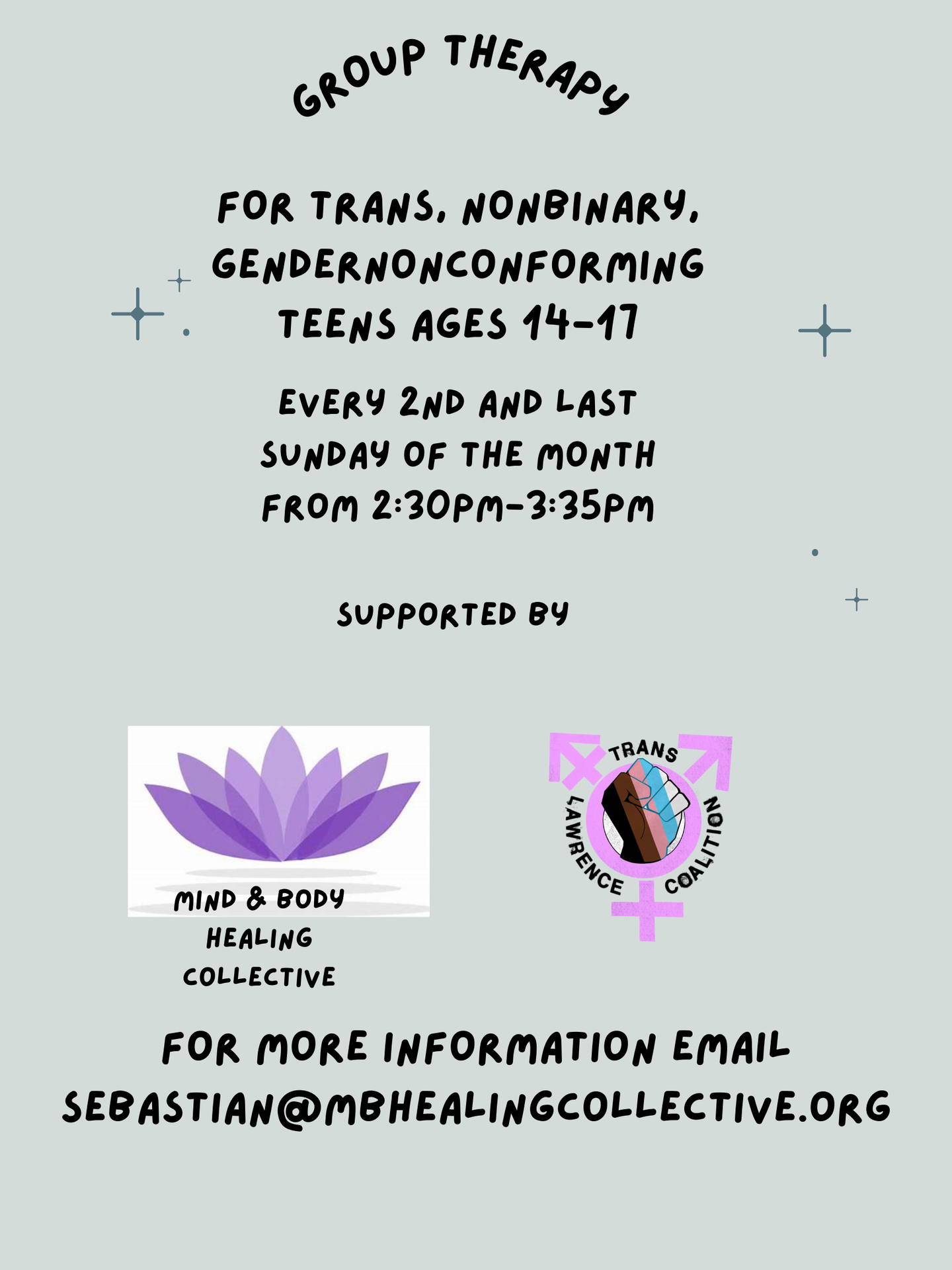 GROUP THERAPY

FOR TRANS, NONBINARY, GENDERNONCONFORMING TEENS AGES 14-17

EVERY 2ND AND LAST SUNDAY OF THE MONTH FROM 2:30PM-3:35PM

SUPPORTED BY

MIND & BODY HEALING COLLECTIVE

TRANS LAWRENCE COALITION

FOR MORE INFORMATION EMAIL SEBASTIAN@MBHEALINGCOLLECTIVE.ORG